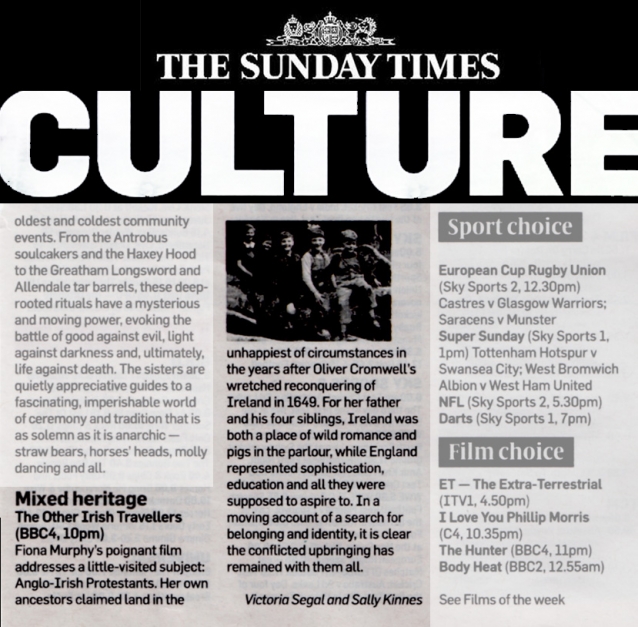 THE SUNDAY TIMES

CULTURE

oldest and coldest community events. From the Antrobus soulcakers and the Haxey Hood to the Greatham Longsword and Allendale tar barrels, these deep-rooted rituals have a mysterious and moving power, evoking the battle of good against evil, light against darkness and, ultimately, life against death. The sisters are quietly appreciative guides to a fascinating, imperishable world of ceremony and tradition that is as solemn as it is anarchic — straw bears, horses' heads, molly dancing and all.

Mixed heritage
The Other Irish Travellers (BBC4, 10pm)
Fiona Murphy's poignant film addresses a little-visited subject: Anglo-Irish Protestants. Her own ancestors claimed land in the unhappiest of circumstances in the years after Oliver Cromwell's wretched reconquering of Ireland in 1649. For her father and his four siblings, Ireland was both a place of wild romance and pigs in the parlour, while England represented sophistication, education and all they were supposed to aspire to. In a moving account of a search for belonging and identity, it is clear the conflicted upbringing has remained with them all.

Victoria Segal and Sally Kinnes

Sport choice

European Cup Rugby Union (Sky Sports 2, 12.30pm) Castres v Glasgow Warriors; Saracens v Munster
Super Sunday (Sky Sports 1, 1pm) Tottenham Hotspur v Swansea City; West Bromwich Albion v West Ham United
NFL (Sky Sports 2, 5.30pm)
Darts (Sky Sports 1, 7pm)

Film choice

ET — The Extra-Terrestrial (ITV1, 4.50pm)
I Love You Phillip Morris (C4, 10.35pm)
The Hunter (BBC4, 11pm)
Body Heat (BBC2, 12.55am)

See Films of the week